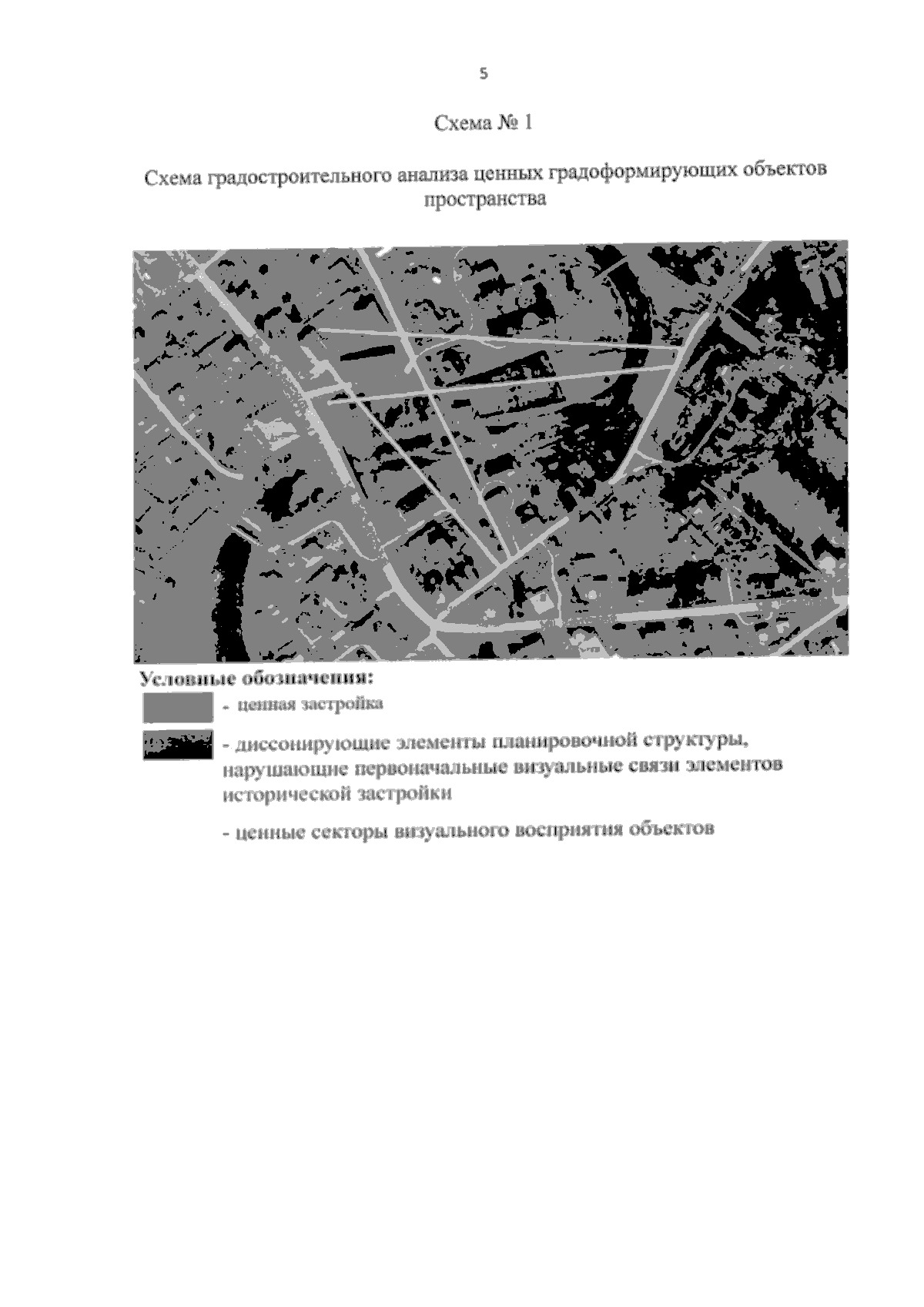 5

Схема № 1

Схема градостроительного анализа ценных градоформирующих объектов пространства

Условные обозначения:

- ценная застройка

- диссонирующие элементы планировочной структуры, нарушающие первоначальные визуальные связи элементов исторической застройки

- ценные секторы визуального восприятия объектов